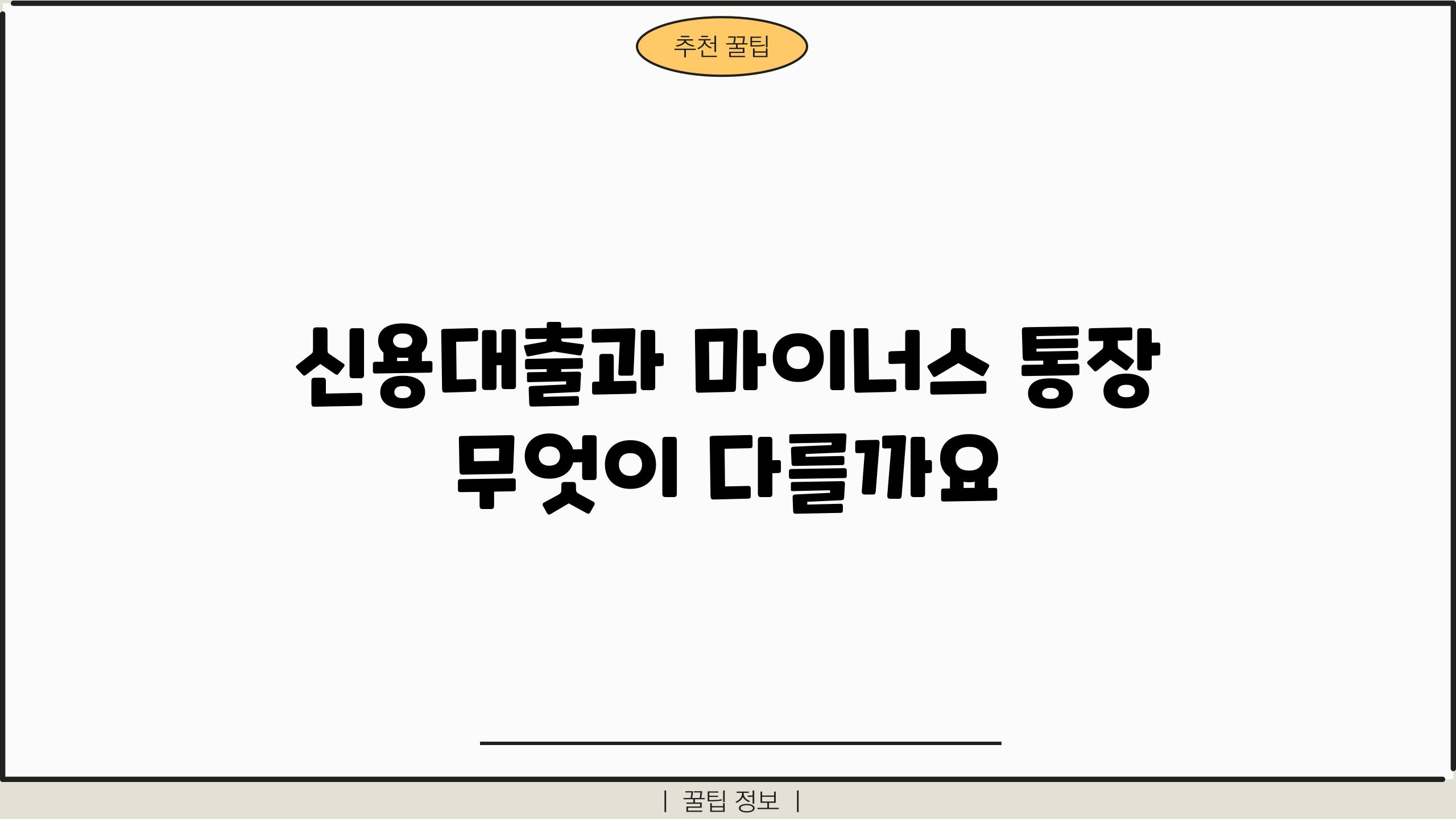 추천 꿀팁

신용대출과 마이너스 통장 무엇이 다를까요

| 꿀팁 정보 |